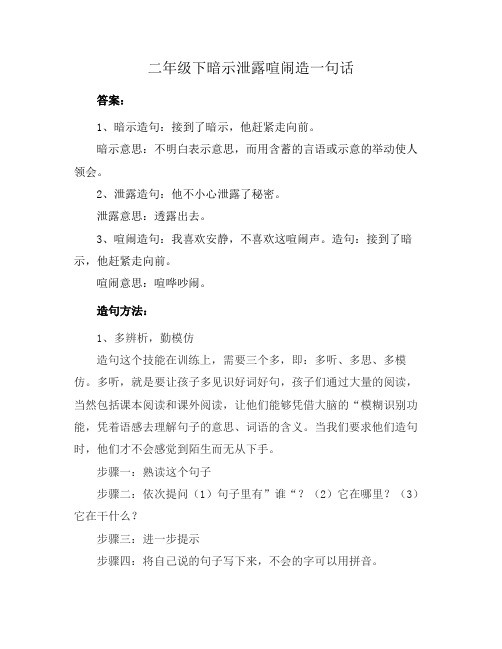 二年级下暗示泄露喧闹造一句话

答案：

1、暗示造句：接到了暗示，他赶紧走向前。

暗示意思：不明白表示意思，而用含蓄的言语或示意的举动使人领会。

2、泄露造句：他不小心泄露了秘密。

泄露意思：透露出去。

3、喧闹造句：我喜欢安静，不喜欢这喧闹声。造句：接到了暗示，他赶紧走向前。

喧闹意思：喧哗吵闹。

造句方法：

1、多辨析，勤模仿

造句这个技能在训练上，需要三个多，即：多听、多思、多模仿。多听，就是要让孩子多见识好词好句，孩子们通过大量的阅读，当然包括课本阅读和课外阅读，让他们能够凭借大脑的“模糊识别功能，凭着语感去理解句子的意思、词语的含义。当我们要求他们造句时，他们才不会感觉到陌生而无从下手。

步骤一：熟读这个句子

步骤二：依次提问（1）句子里有”谁“？（2）它在哪里？（3）它在干什么？

步骤三：进一步提示

步骤四：将自己说的句子写下来，不会的字可以用拼音。